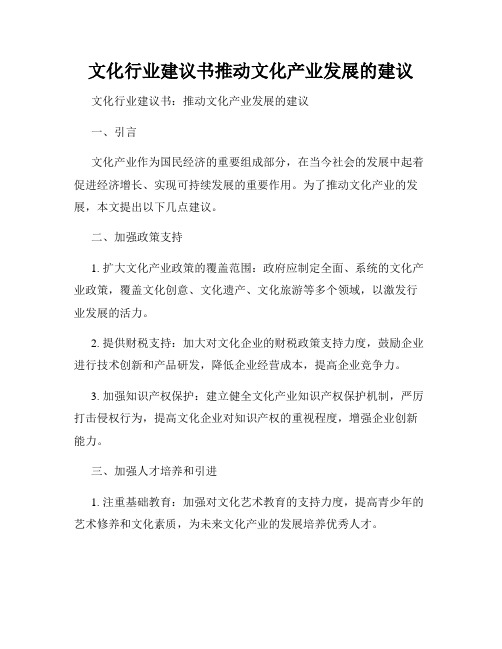 文化行业建议书推动文化产业发展的建议

文化行业建议书：推动文化产业发展的建议

一、引言

文化产业作为国民经济的重要组成部分，在当今社会的发展中起着促进经济增长、实现可持续发展的重要作用。为了推动文化产业的发展，本文提出以下几点建议。

二、加强政策支持

1. 扩大文化产业政策的覆盖范围：政府应制定全面、系统的文化产业政策，覆盖文化创意、文化遗产、文化旅游等多个领域，以激发行业发展的活力。

2. 提供财税支持：加大对文化企业的财税政策支持力度，鼓励企业进行技术创新和产品研发，降低企业经营成本，提高企业竞争力。

3. 加强知识产权保护：建立健全文化产业知识产权保护机制，严厉打击侵权行为，提高文化企业对知识产权的重视程度，增强企业创新能力。

三、加强人才培养和引进

1. 注重基础教育：加强对文化艺术教育的支持力度，提高青少年的艺术修养和文化素质，为未来文化产业的发展培养优秀人才。